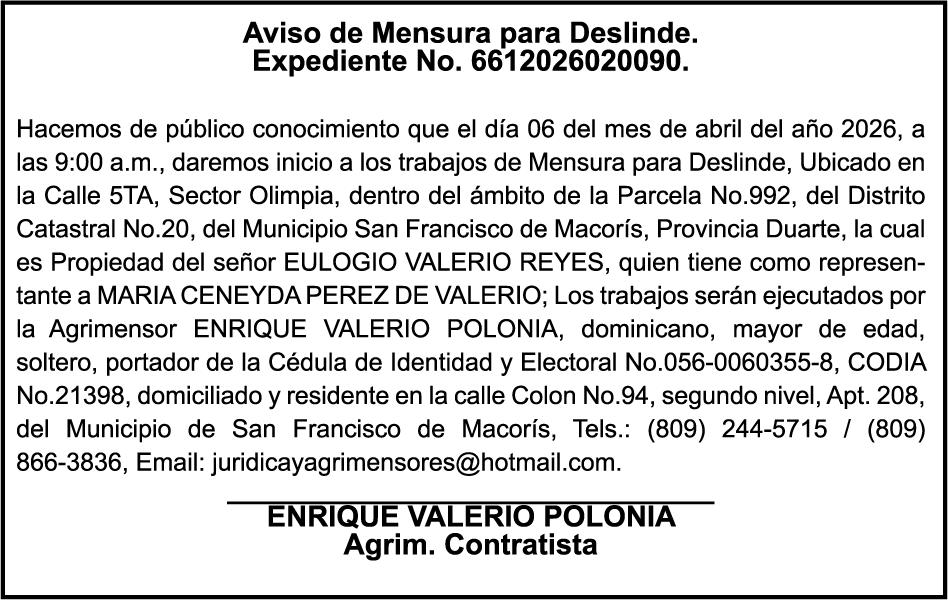 Aviso de Mensura para Deslinde.
Expediente No. 6612026020090.

Hacemos de público conocimiento que el día 06 del mes de abril del año 2026, a las 9:00 a.m., daremos inicio a los trabajos de Mensura para Deslinde, Ubicado en la Calle 5TA, Sector Olimpia, dentro del ámbito de la Parcela No.992, del Distrito Catastral No.20, del Municipio San Francisco de Macorís, Provincia Duarte, la cual es Propiedad del señor EULOGIO VALERIO REYES, quien tiene como representante a MARIA CENEYDA PEREZ DE VALERIO; Los trabajos serán ejecutados por la Agrimensor ENRIQUE VALERIO POLONIA, dominicano, mayor de edad, soltero, portador de la Cédula de Identidad y Electoral No.056-0060355-8, CODIA No.21398, domiciliado y residente en la calle Colon No.94, segundo nivel, Apt. 208, del Municipio de San Francisco de Macorís, Tels.: (809) 244-5715 / (809) 866-3836, Email: juridicayagrimensores@hotmail.com.

ENRIQUE VALERIO POLONIA
Agrim. Contratista